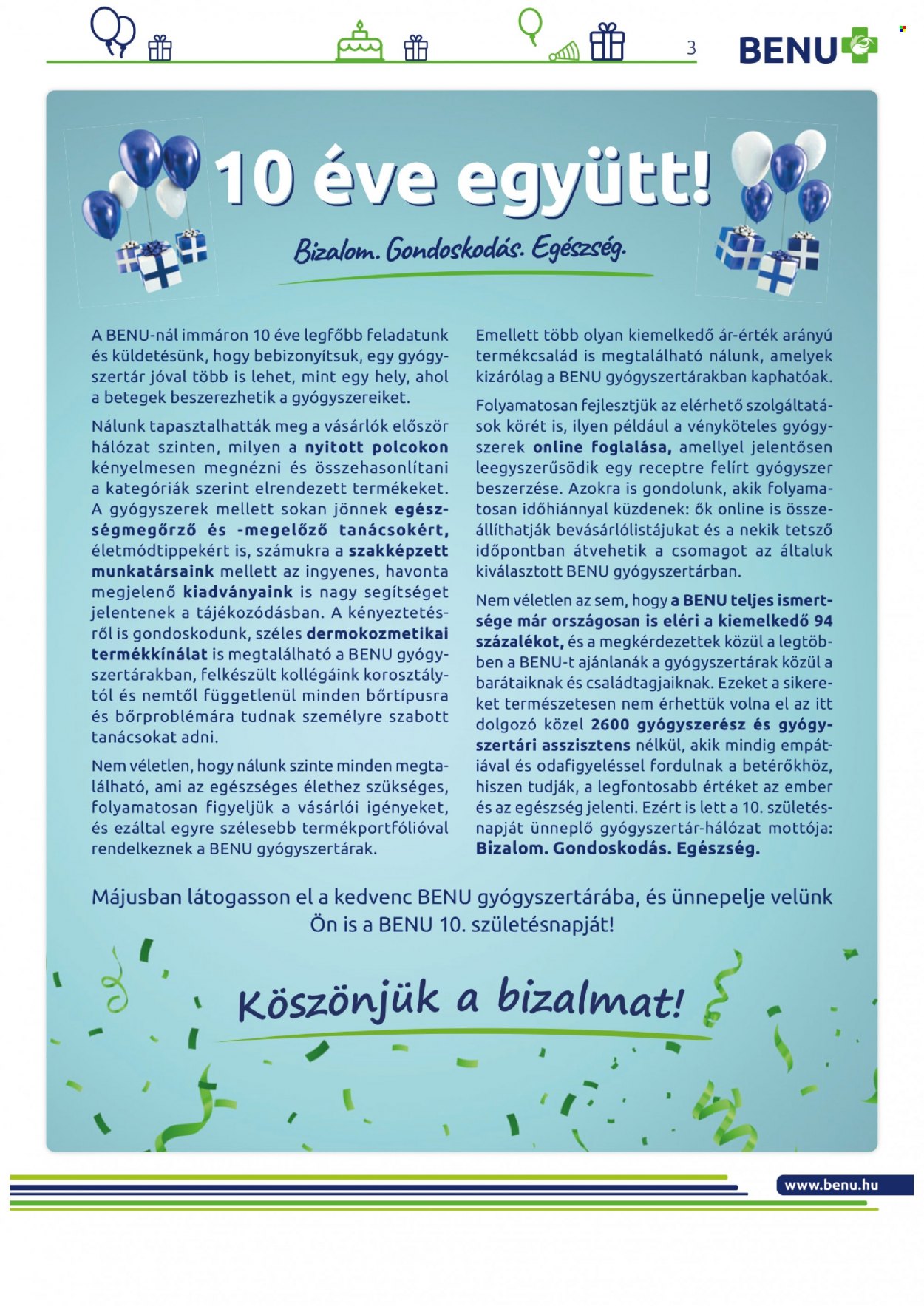 3

BENU

10 éve együtt!

Bizalom. Gondoskodás. Egészség.

A BENU-nál immáron 10 éve legfőbb feladatunk és küldetésünk, hogy bebizonyítsuk, egy gyógyszertár jóval több is lehet, mint egy hely, ahol a betegek beszerezhetik a gyógyszereiket.

Nálunk tapasztalhatták meg a vásárlók először hálózat szinten, milyen a nyitott polcokon kényelmesen megnézni és összehasonlítani a kategóriák szerint elrendezett termékeket. A gyógyszerek mellett sokan jönnek egészségmegőrző és -megelőző tanácsokért, életmódtippekért is, számukra a szakképzett munkatársaink mellett az ingyenes, havonta megjelenő kiadványaink is nagy segítséget jelentenek a tájékozódásban. A kényeztetésről is gondoskodunk, széles dermokozmetikai termékkínálat is megtalálható a BENU gyógyszertárakban, felkészült kollégáink korosztálytól és nemtől függetlenül minden bőrtípusra és bőrproblémára tudnak személyre szabott tanácsokat adni.

Nem véletlen, hogy nálunk szinte minden megtalálható, ami az egészséges élethez szükséges, folyamatosan figyeljük a vásárlói igényeket, és ezáltal egyre szélesebb termékportfólióval rendelkeznek a BENU gyógyszertárak.

Emellett több olyan kiemelkedő ár-érték arányú termékcsalád is megtalálható nálunk, amelyek kizárólag a BENU gyógyszertárakban kaphatóak.

Folyamatosan fejlesztjük az elérhető szolgáltatások körét is, ilyen például a vényköteles gyógyszerek online foglalása, amellyel jelentősen leegyszerűsödik egy receptre felírt gyógyszer beszerzése. Azokra is gondolunk, akik folyamatosan időhiánnyal küzdenek: ők online is összeállíthatják bevásárlólistájukat és a nekik tetsző időpontban átvehetik a csomagot az általuk kiválasztott BENU gyógyszertárban.

Nem véletlen az sem, hogy a BENU teljes ismertsége már országosan is eléri a kiemelkedő 94 százalékot, és a megkérdezettek közül a legtöbben a BENU-t ajánlanák a gyógyszertárak közül a barátaiknak és családtagjaiknak. Ezeket a sikereket természetesen nem érhettük volna el az itt dolgozó közel 2600 gyógyszerész és gyógyszertári asszisztens nélkül, akik mindig empátiával és odafigyeléssel fordulnak a betérőkhöz, hiszen tudják, a legfontosabb értéket az ember és az egészség jelenti. Ezért is lett a 10. születésnapját ünneplő gyógyszertár-hálózat mottója: Bizalom. Gondoskodás. Egészség.

Májusban látogasson el a kedvenc BENU gyógyszertárába, és ünnepelje velünk Ön is a BENU 10. születésnapját!

Köszönjük a bizalmat!

www.benu.hu